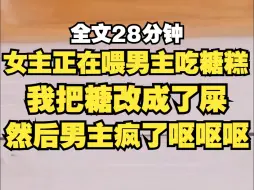 全文28分钟
女主正在喂男主吃糖糕
我把糖改成了屎
然后男主疯了呕呕呕